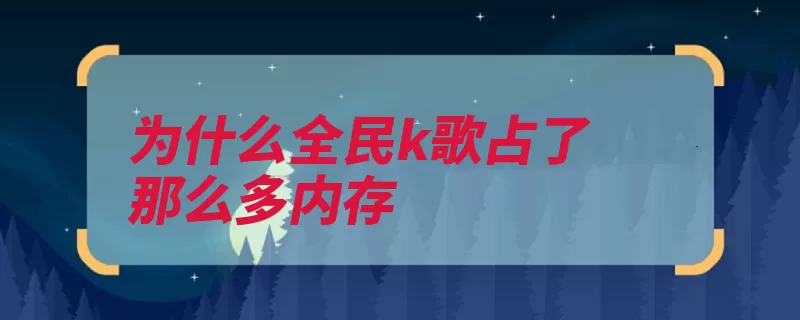 为什么全民k歌占了那么多内存